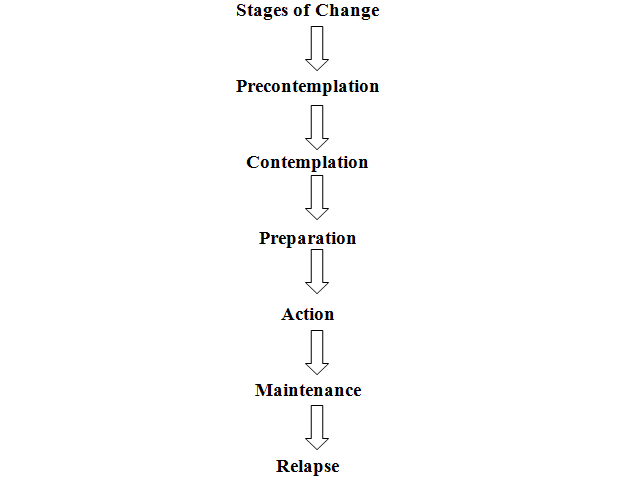 Stages of Change

Precontemplation

Contemplation

Preparation

Action

Maintenance

Relapse